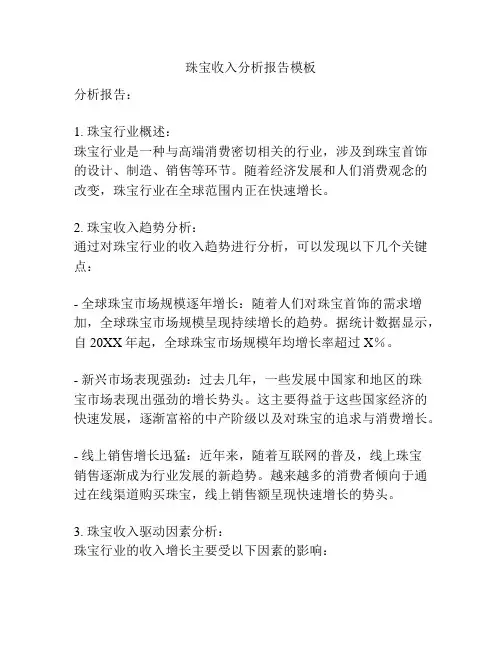 珠宝收入分析报告模板

分析报告：

1. 珠宝行业概述：
珠宝行业是一种与高端消费密切相关的行业，涉及到珠宝首饰的设计、制造、销售等环节。随着经济发展和人们消费观念的改变，珠宝行业在全球范围内正在快速增长。

2. 珠宝收入趋势分析：
通过对珠宝行业的收入趋势进行分析，可以发现以下几个关键点：

- 全球珠宝市场规模逐年增长：随着人们对珠宝首饰的需求增加，全球珠宝市场规模呈现持续增长的趋势。据统计数据显示，自 20XX 年起，全球珠宝市场规模年均增长率超过 X%。

- 新兴市场表现强劲：过去几年，一些发展中国家和地区的珠宝市场表现出强劲的增长势头。这主要得益于这些国家经济的快速发展，逐渐富裕的中产阶级以及对珠宝的追求与消费增长。

- 线上销售增长迅猛：近年来，随着互联网的普及，线上珠宝销售逐渐成为行业发展的新趋势。越来越多的消费者倾向于通过在线渠道购买珠宝，线上销售额呈现快速增长的势头。

3. 珠宝收入驱动因素分析：
珠宝行业的收入增长主要受以下因素的影响：